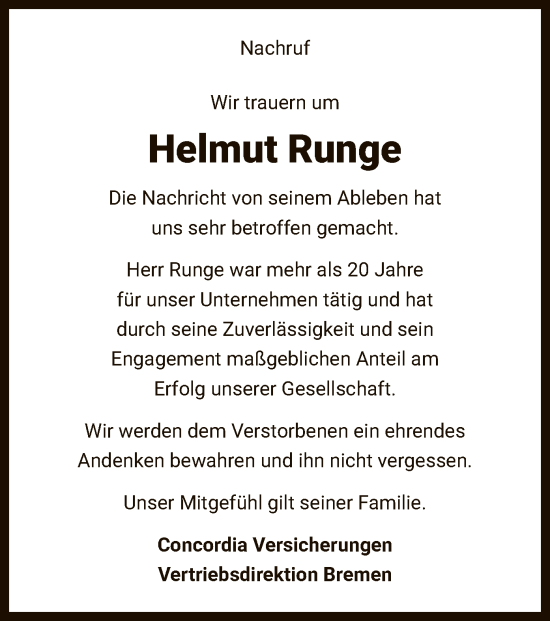 Nachruf

Wir trauern um

Helmut Runge

Die Nachricht von seinem Ableben hat uns sehr betroffen gemacht.

Herr Runge war mehr als 20 Jahre für unser Unternehmen tätig und hat durch seine Zuverlässigkeit und sein Engagement maßgeblichen Anteil am Erfolg unserer Gesellschaft.

Wir werden dem Verstorbenen ein ehrendes Andenken bewahren und ihn nicht vergessen.

Unser Mitgefühl gilt seiner Familie.

Concordia Versicherungen
Vertriebsdirektion Bremen